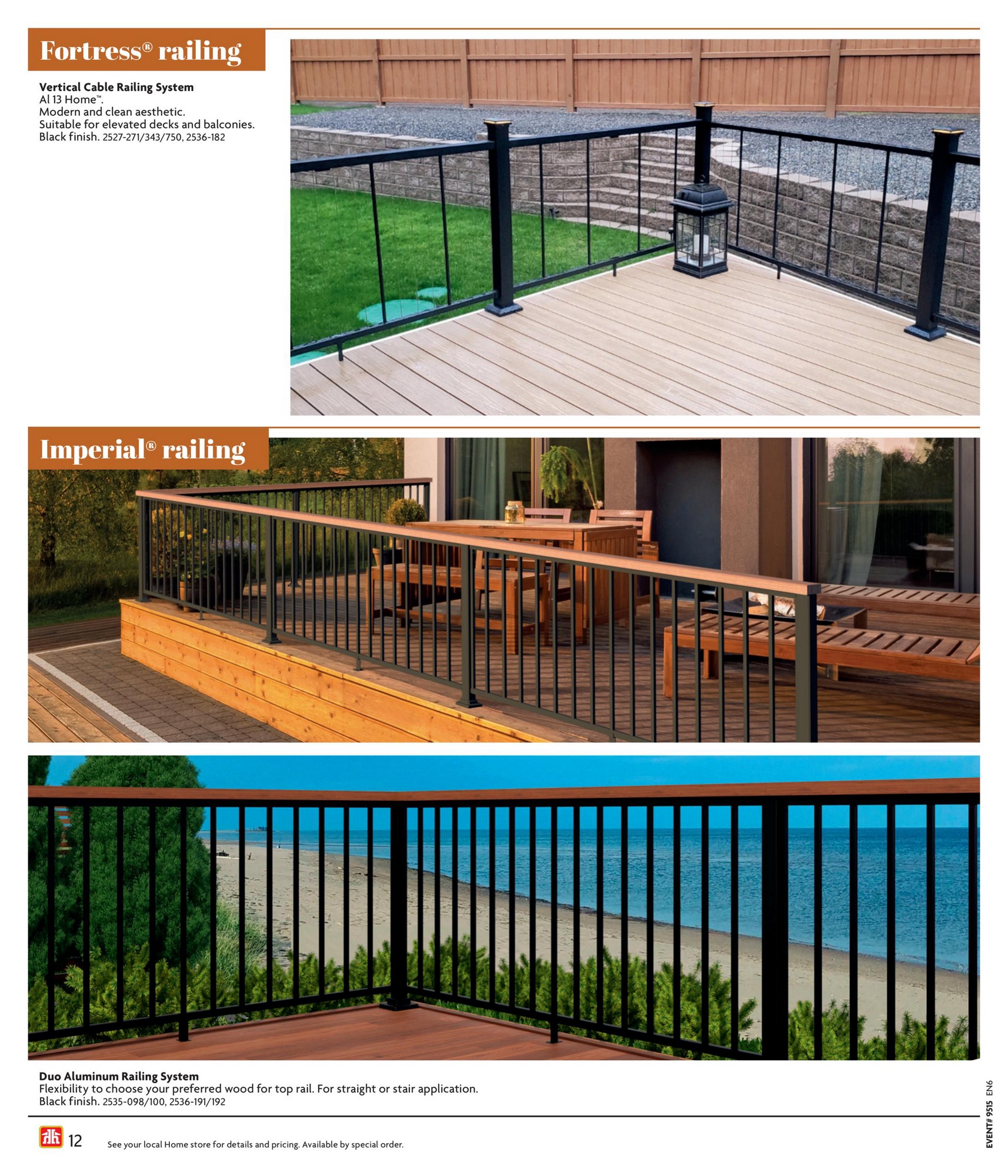 Fortress® railing

Vertical Cable Railing System
Al 13 Home™.
Modern and clean aesthetic.
Suitable for elevated decks and balconies.
Black finish. 2527-271/343/750, 2536-182

Imperial® railing

Duo Aluminum Railing System
Flexibility to choose your preferred wood for top rail. For straight or stair application.
Black finish. 2535-098/100, 2536-191/192

12 See your local Home store for details and pricing. Available by special order.

EVENT# 9515 EN6